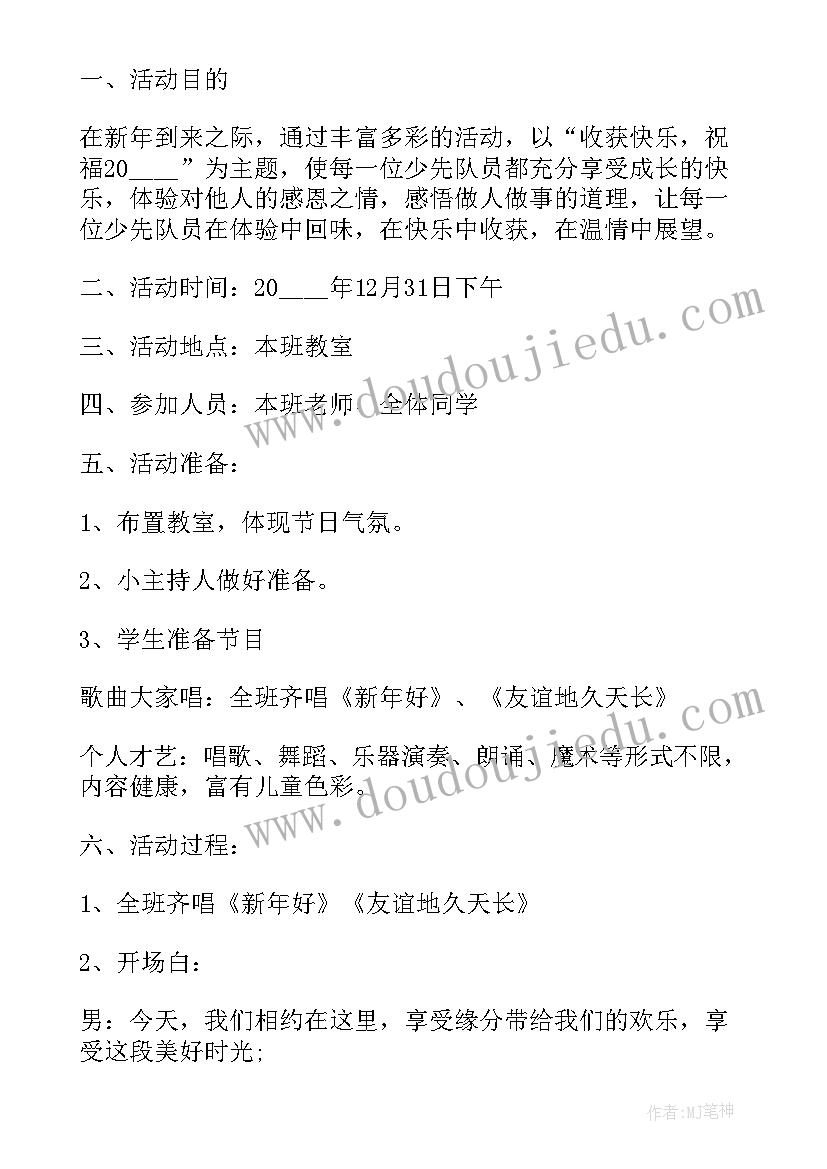 一、活动目的

在新年到来之际，通过丰富多彩的活动，以“收获快乐，祝福20____”为主题，使每一位少先队员都充分享受成长的快乐，体验对他人的感恩之情，感悟做人做事的道理，让每一位少先队员在体验中回味，在快乐中收获，在温情中展望。

二、活动时间：20____年12月31日下午

三、活动地点：本班教室

四、参加人员：本班老师、全体同学

五、活动准备：

1、布置教室，体现节日气氛。

2、小主持人做好准备。

3、学生准备节目

歌曲大家唱：全班齐唱《新年好》、《友谊地久天长》

个人才艺：唱歌、舞蹈、乐器演奏、朗诵、魔术等形式不限，内容健康，富有儿童色彩。

六、活动过程：

1、全班齐唱《新年好》《友谊地久天长》

2、开场白：

男：今天，我们相约在这里，享受缘分带给我们的欢乐，享受这段美好时光;

www.doudoujiedu.com
www.doudoujiedu.com

作者：MJ笔神